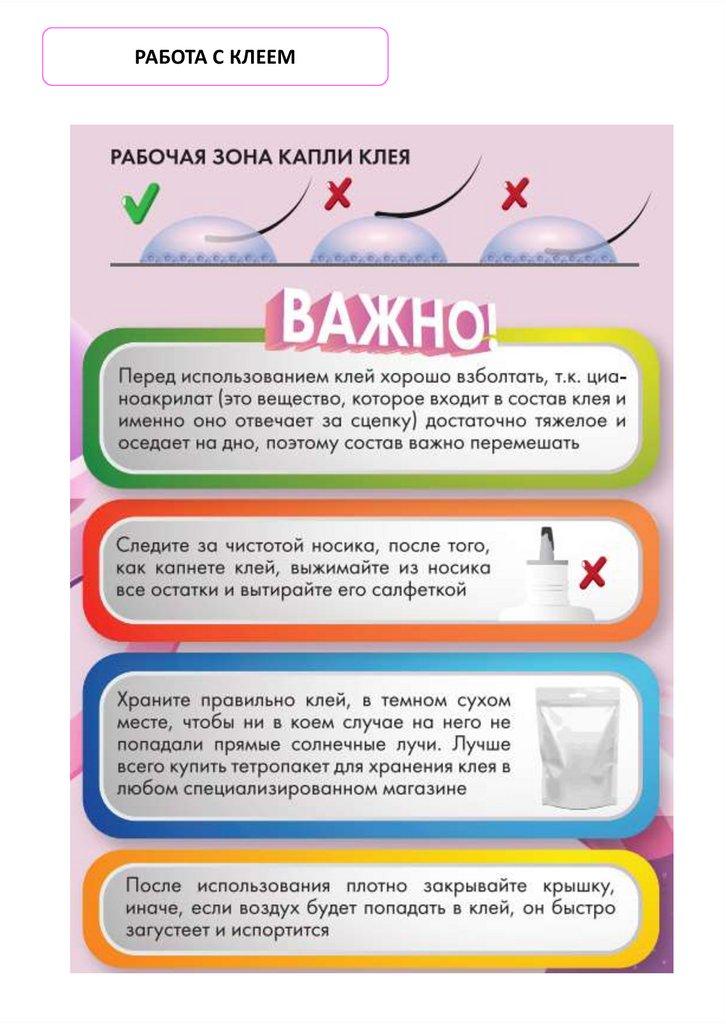 РАБОТА С КЛЕЕМ

РАБОЧАЯ ЗОНА КАПЛИ КЛЕЯ

ВАЖНО!

Перед использованием клей хорошо взболтать, т.к. цианоакрилат (это вещество, которое входит в состав клея и именно оно отвечает за сцепку) достаточно тяжелое и оседает на дно, поэтому состав важно перемешать

Следите за чистотой носика, после того, как капнете клей, выжимайте из носика все остатки и вытирайте его салфеткой

Храните правильно клей, в темном сухом месте, чтобы ни в коем случае на него не попадали прямые солнечные лучи. Лучше всего купить тетропакет для хранения клея в любом специализированном магазине

После использования плотно закрывайте крышку, иначе, если воздух будет попадать в клей, он быстро загустеет и испортится